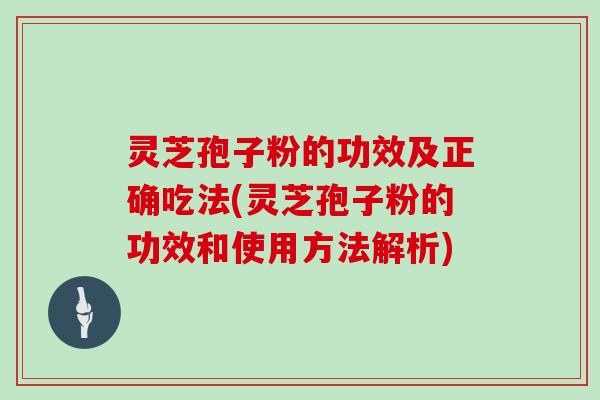 灵芝孢子粉的功效及正确吃法(灵芝孢子粉的功效和使用方法解析)